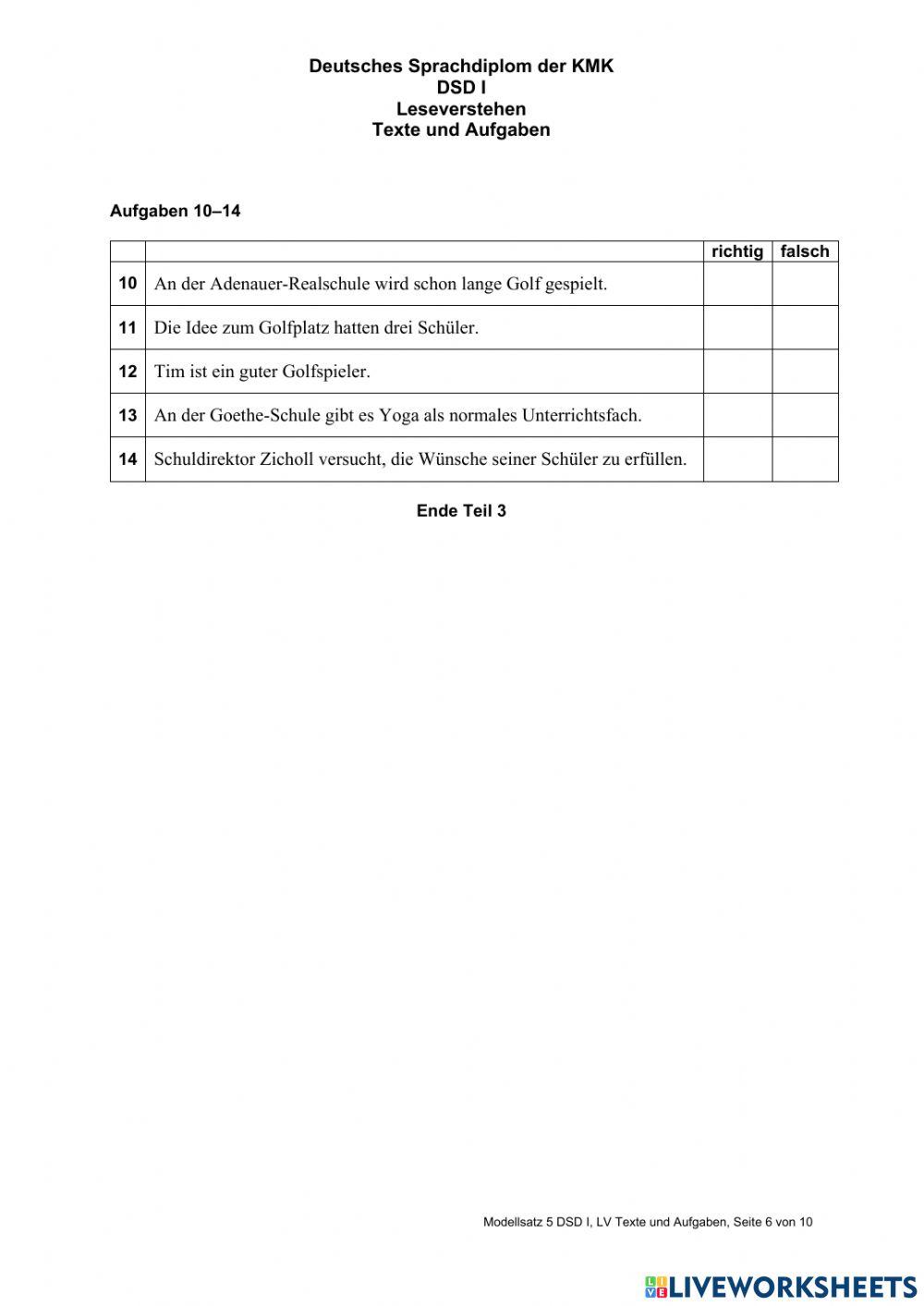 Deutsches Sprachdiplom der KMK
DSD I
Leseverstehen
Texte und Aufgaben

Aufgaben 10–14

| | | richtig | falsch |
|---|---|---|---|
| 10 | An der Adenauer-Realschule wird schon lange Golf gespielt. | | |
| 11 | Die Idee zum Golfplatz hatten drei Schüler. | | |
| 12 | Tim ist ein guter Golfspieler. | | |
| 13 | An der Goethe-Schule gibt es Yoga als normales Unterrichtsfach. | | |
| 14 | Schuldirektor Zicholl versucht, die Wünsche seiner Schüler zu erfüllen. | | |

Ende Teil 3

Modellsatz 5 DSD I, LV Texte und Aufgaben, Seite 6 von 10

LIVEWORKSHEETS